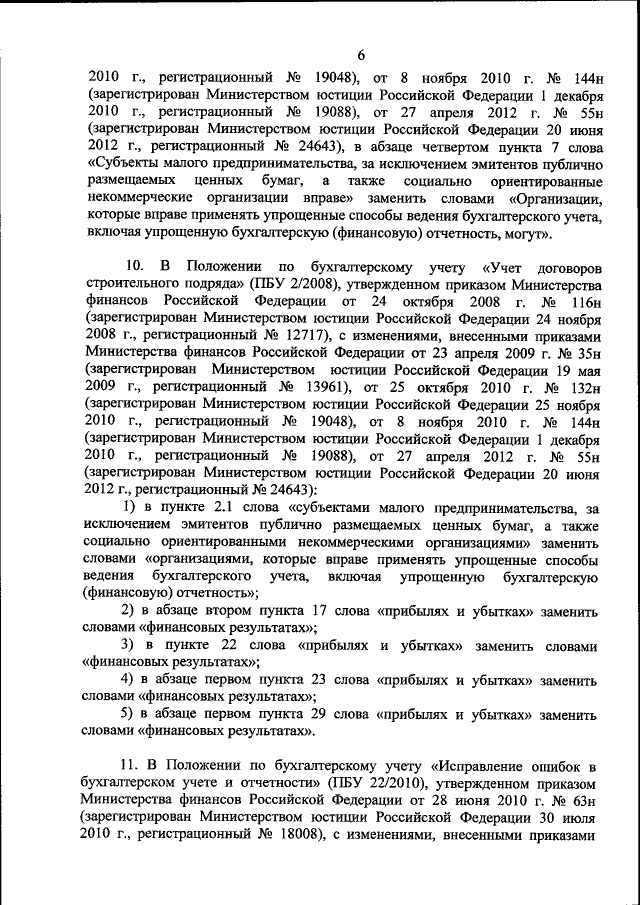 6

2010 г., регистрационный № 19048), от 8 ноября 2010 г. № 144н (зарегистрирован Министерством юстиции Российской Федерации 1 декабря 2010 г., регистрационный № 19088), от 27 апреля 2012 г. № 55н (зарегистрирован Министерством юстиции Российской Федерации 20 июня 2012 г., регистрационный № 24643), в абзаце четвертом пункта 7 слова «Субъекты малого предпринимательства, за исключением эмитентов публично размещаемых ценных бумаг, а также социально ориентированные некоммерческие организации вправе» заменить словами «Организации, которые вправе применять упрощенные способы ведения бухгалтерского учета, включая упрощенную бухгалтерскую (финансовую) отчетность, могут».

10. В Положении по бухгалтерскому учету «Учет договоров строительного подряда» (ПБУ 2/2008), утвержденном приказом Министерства финансов Российской Федерации от 24 октября 2008 г. № 116н (зарегистрирован Министерством юстиции Российской Федерации 24 ноября 2008 г., регистрационный № 12717), с изменениями, внесенными приказами Министерства финансов Российской Федерации от 23 апреля 2009 г. № 35н (зарегистрирован Министерством юстиции Российской Федерации 19 мая 2009 г., регистрационный № 13961), от 25 октября 2010 г. № 132н (зарегистрирован Министерством юстиции Российской Федерации 25 ноября 2010 г., регистрационный № 19048), от 8 ноября 2010 г. № 144н (зарегистрирован Министерством юстиции Российской Федерации 1 декабря 2010 г., регистрационный № 19088), от 27 апреля 2012 г. № 55н (зарегистрирован Министерством юстиции Российской Федерации 20 июня 2012 г., регистрационный № 24643):

1) в пункте 2.1 слова «субъектами малого предпринимательства, за исключением эмитентов публично размещаемых ценных бумаг, а также социально ориентированными некоммерческими организациями» заменить словами «организациями, которые вправе применять упрощенные способы ведения бухгалтерского учета, включая упрощенную бухгалтерскую (финансовую) отчетность»;

2) в абзаце втором пункта 17 слова «прибылях и убытках» заменить словами «финансовых результатах»;

3) в пункте 22 слова «прибылях и убытках» заменить словами «финансовых результатах»;

4) в абзаце первом пункта 23 слова «прибылях и убытках» заменить словами «финансовых результатах»;

5) в абзаце первом пункта 29 слова «прибылях и убытках» заменить словами «финансовых результатах».

11. В Положении по бухгалтерскому учету «Исправление ошибок в бухгалтерском учете и отчетности» (ПБУ 22/2010), утвержденном приказом Министерства финансов Российской Федерации от 28 июня 2010 г. № 63н (зарегистрирован Министерством юстиции Российской Федерации 30 июля 2010 г., регистрационный № 18008), с изменениями, внесенными приказами